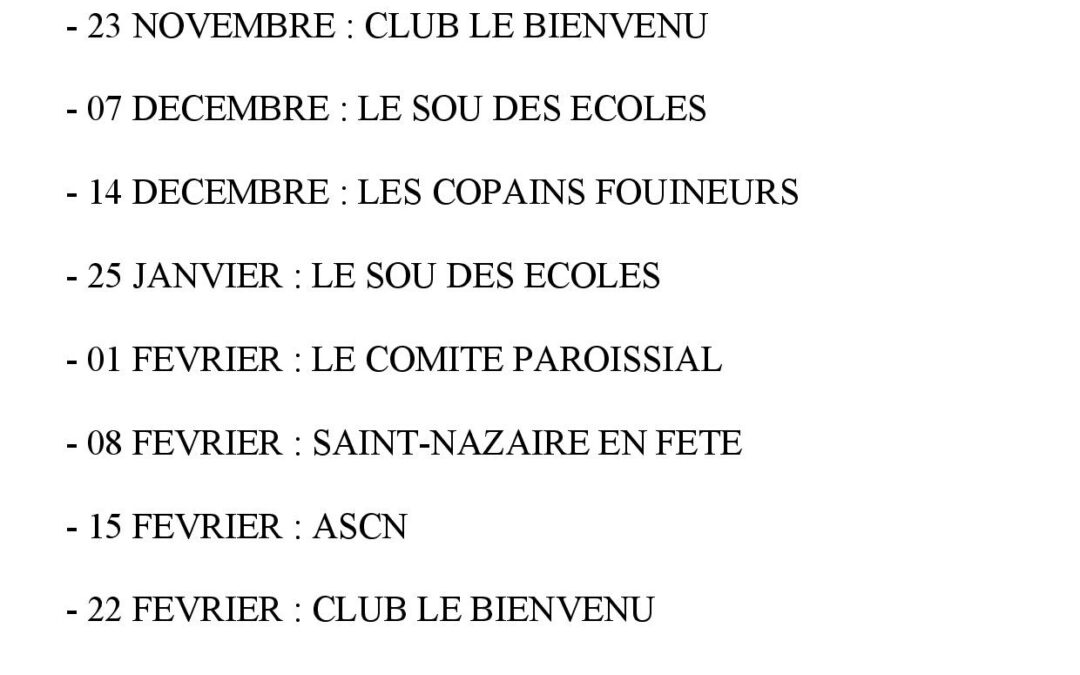 - 23 NOVEMBRE : CLUB LE BIENVENU

- 07 DECEMBRE : LE SOU DES ECOLES

- 14 DECEMBRE : LES COPAINS FOUINEURS

- 25 JANVIER : LE SOU DES ECOLES

- 01 FEVRIER : LE COMITE PAROISSIAL

- 08 FEVRIER : SAINT-NAZAIRE EN FETE

- 15 FEVRIER : ASCN

- 22 FEVRIER : CLUB LE BIENVENU